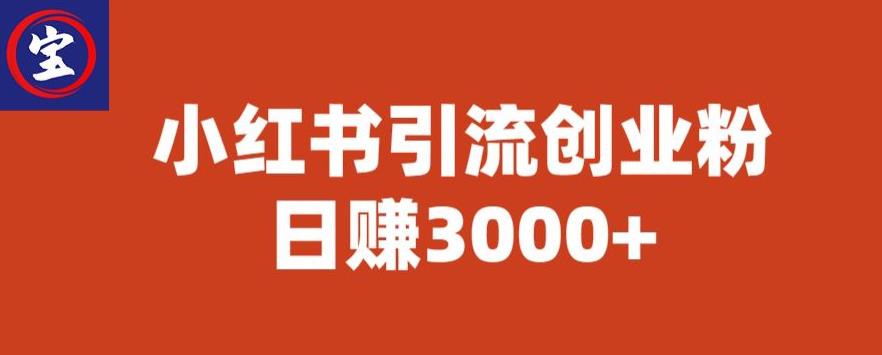 宝

小红书引流创业粉
日赚3000+